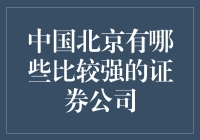 中国北京有哪些比较强的证券公司